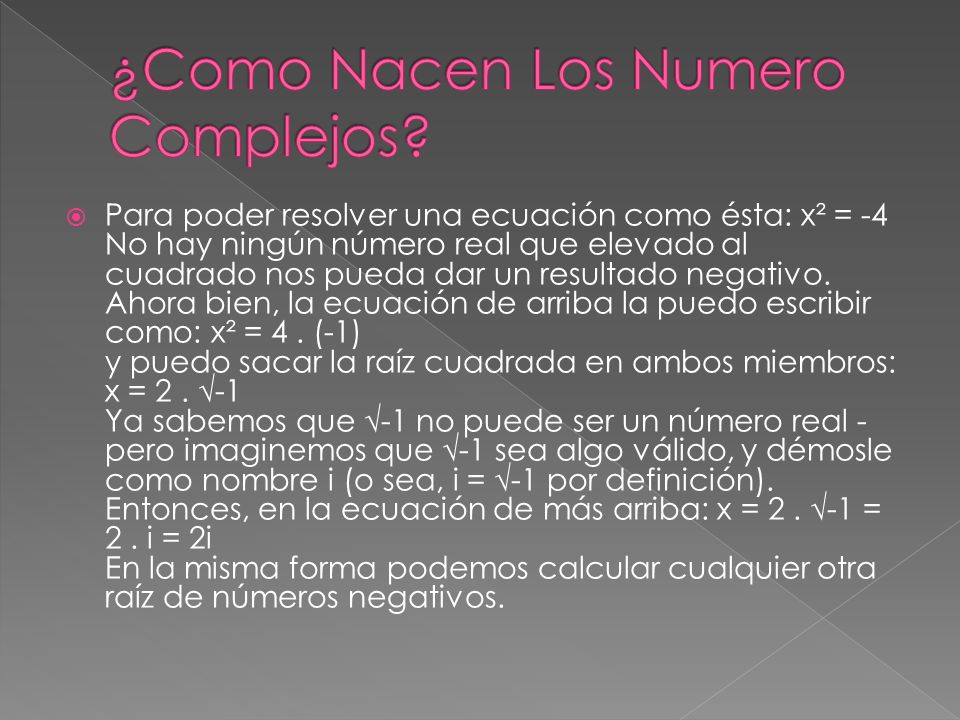 ¿Como Nacen Los Numero Complejos?

Para poder resolver una ecuación como ésta: $x^2 = -4$
No hay ningún número real que elevado al cuadrado nos pueda dar un resultado negativo.
Ahora bien, la ecuación de arriba la puedo escribir como: $x^2 = 4 . (-1)$
y puedo sacar la raíz cuadrada en ambos miembros: $x = 2 . \sqrt{-1}$
Ya sabemos que $\sqrt{-1}$ no puede ser un número real - pero imaginemos que $\sqrt{-1}$ sea algo válido, y démosle como nombre i (o sea, $i = \sqrt{-1}$ por definición).
Entonces, en la ecuación de más arriba: $x = 2 . \sqrt{-1} = 2 . i = 2i$
En la misma forma podemos calcular cualquier otra raíz de números negativos.